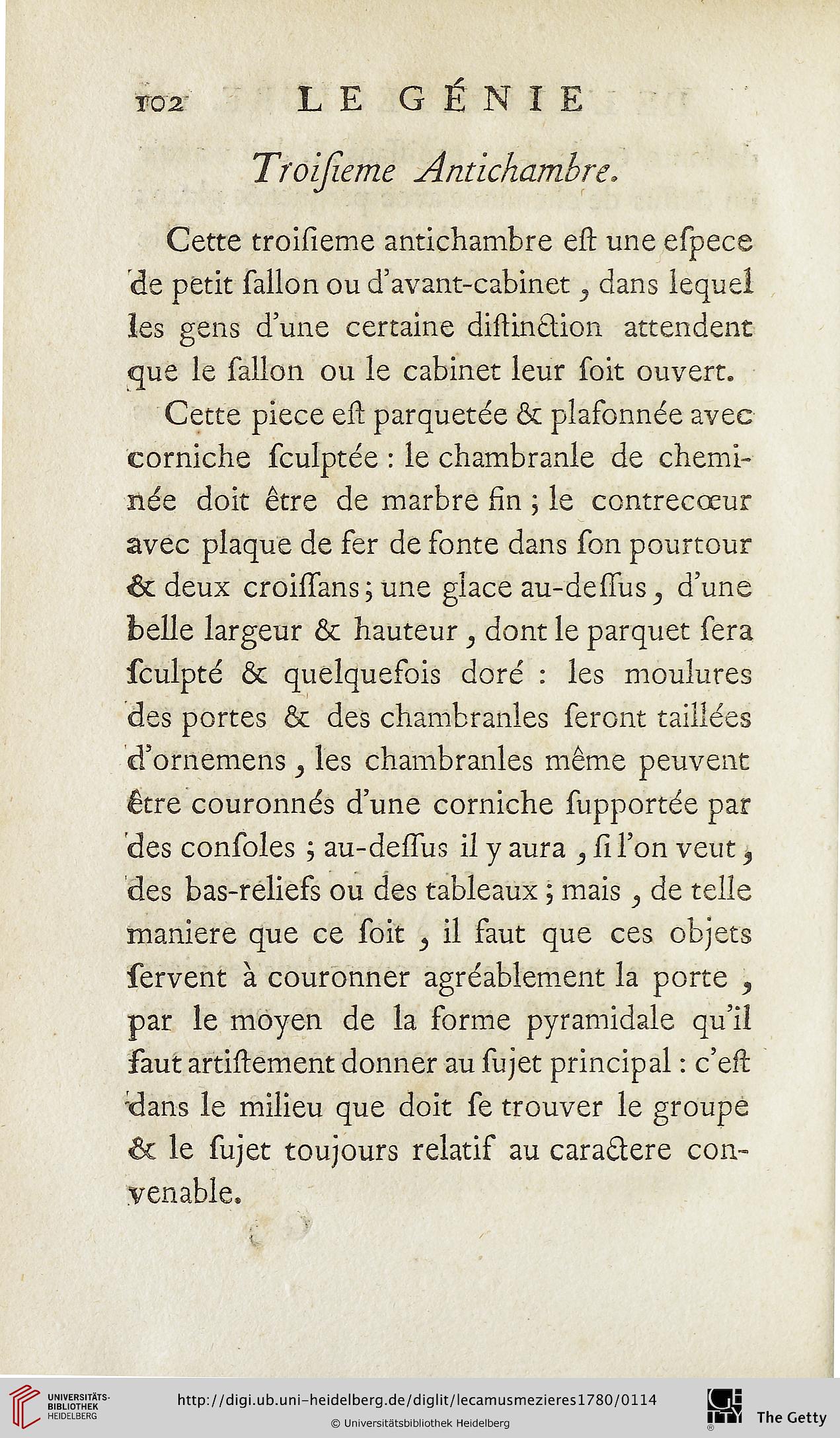 102 LE GÉNIE

Troiſieme Antichambre.

Cette troiſieme antichambre eſt une eſpece de petit ſallon ou d'avant-cabinet, dans lequel les gens d'une certaine diſtinction attendent que le ſallon ou le cabinet leur ſoit ouvert.

Cette piece eſt parquetée & plafonnée avec corniche ſculptée : le chambranle de cheminée doit être de marbre fin ; le contrecœur avec plaque de fer de fonte dans ſon pourtour & deux croiſſans ; une glace au-deſſus, d'une belle largeur & hauteur, dont le parquet ſera ſculpté & quelquefois doré : les moulures des portes & des chambranles ſeront taillées d'ornemens, les chambranles même peuvent être couronnés d'une corniche ſupportée par des conſoles ; au-deſſus il y aura, ſi l'on veut, des bas-reliefs ou des tableaux ; mais, de telle maniere que ce ſoit, il faut que ces objets ſervent à couronner agréablement la porte, par le moyen de la forme pyramidale qu'il faut artiſtement donner au ſujet principal : c'eſt dans le milieu que doit ſe trouver le groupe & le ſujet toujours relatif au caractere convenable.

UNIVERSITÄTS-BIBLIOTHEK HEIDELBERG

http://digi.ub.uni-heidelberg.de/diglit/lecamusmezieres1780/0114

© Universitätsbibliothek Heidelberg

The Getty